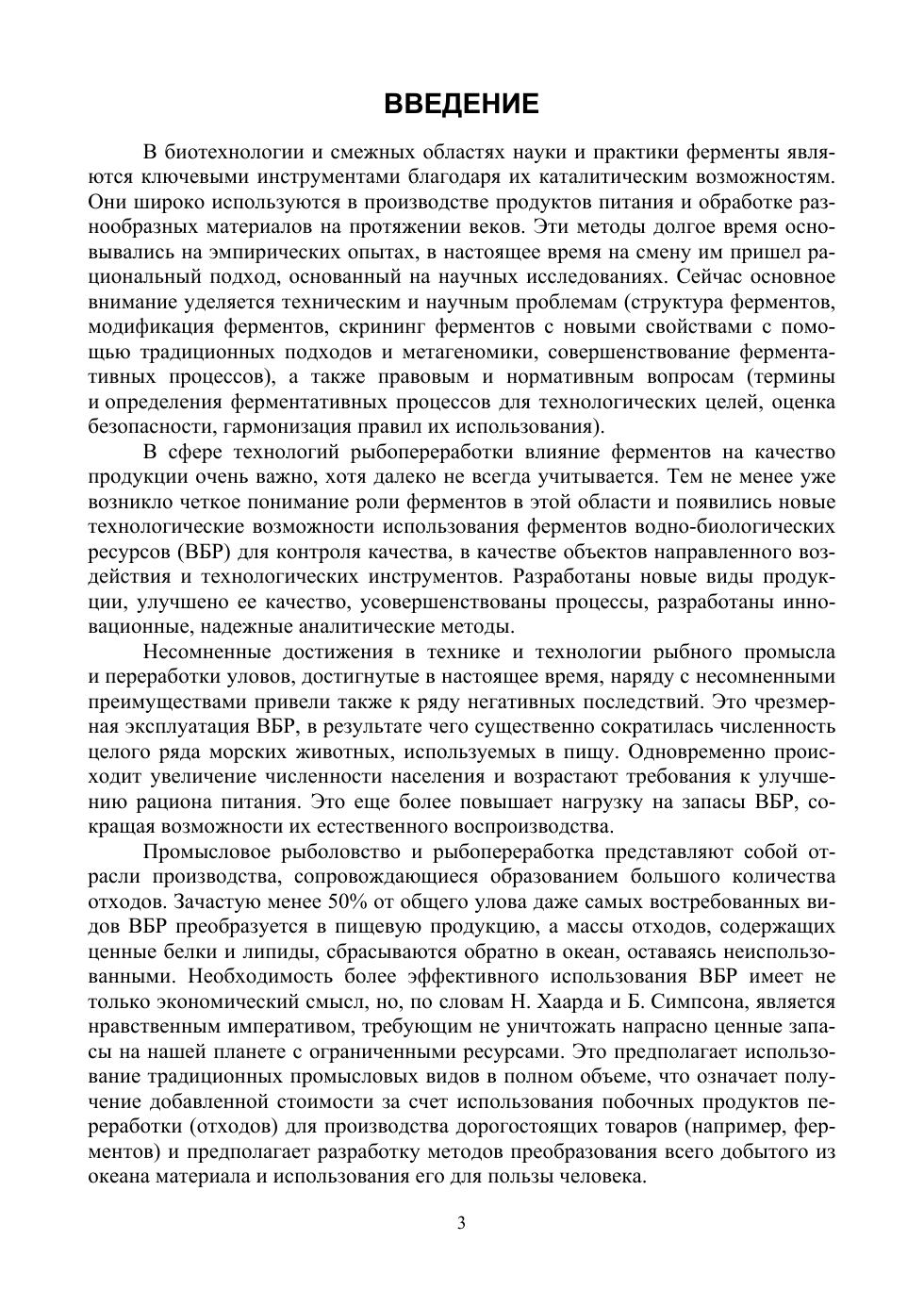 ВВЕДЕНИЕ

В биотехнологии и смежных областях науки и практики ферменты являются ключевыми инструментами благодаря их каталитическим возможностям. Они широко используются в производстве продуктов питания и обработке разнообразных материалов на протяжении веков. Эти методы долгое время основывались на эмпирических опытах, в настоящее время на смену им пришел рациональный подход, основанный на научных исследованиях. Сейчас основное внимание уделяется техническим и научным проблемам (структура ферментов, модификация ферментов, скрининг ферментов с новыми свойствами с помощью традиционных подходов и метагеномики, совершенствование ферментативных процессов), а также правовым и нормативным вопросам (термины и определения ферментативных процессов для технологических целей, оценка безопасности, гармонизация правил их использования).

В сфере технологий рыбопереработки влияние ферментов на качество продукции очень важно, хотя далеко не всегда учитывается. Тем не менее уже возникло четкое понимание роли ферментов в этой области и появились новые технологические возможности использования ферментов водно-биологических ресурсов (ВБР) для контроля качества, в качестве объектов направленного воздействия и технологических инструментов. Разработаны новые виды продукции, улучшено ее качество, усовершенствованы процессы, разработаны инновационные, надежные аналитические методы.

Несомненные достижения в технике и технологии рыбного промысла и переработки уловов, достигнутые в настоящее время, наряду с несомненными преимуществами привели также к ряду негативных последствий. Это чрезмерная эксплуатация ВБР, в результате чего существенно сократилась численность целого ряда морских животных, используемых в пищу. Одновременно происходит увеличение численности населения и возрастают требования к улучшению рациона питания. Это еще более повышает нагрузку на запасы ВБР, сокращая возможности их естественного воспроизводства.

Промысловое рыболовство и рыбопереработка представляют собой отрасли производства, сопровождающиеся образованием большого количества отходов. Зачастую менее 50% от общего улова даже самых востребованных видов ВБР преобразуется в пищевую продукцию, а массы отходов, содержащих ценные белки и липиды, сбрасываются обратно в океан, оставаясь неиспользованными. Необходимость более эффективного использования ВБР имеет не только экономический смысл, но, по словам Н. Хаарда и Б. Симпсона, является нравственным императивом, требующим не уничтожать напрасно ценные запасы на нашей планете с ограниченными ресурсами. Это предполагает использование традиционных промысловых видов в полном объеме, что означает получение добавленной стоимости за счет использования побочных продуктов переработки (отходов) для производства дорогостоящих товаров (например, ферментов) и предполагает разработку методов преобразования всего добытого из океана материала и использования его для пользы человека.

3